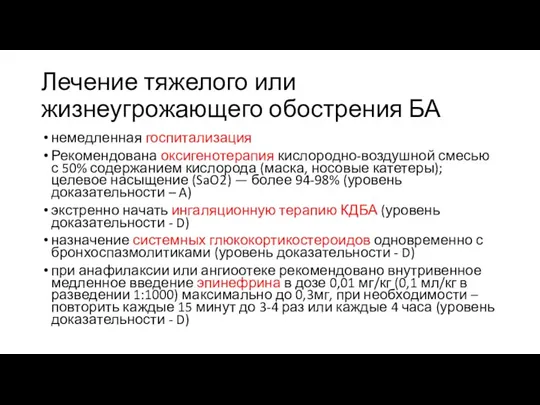 Лечение тяжелого или жизнеугрожающего обострения БА

• немедленная госпитализация
• Рекомендована оксигенотерапия кислородно-воздушной смесью с 50% содержанием кислорода (маска, носовые катетеры); целевое насыщение (SaO2) — более 94-98% (уровень доказательности – A)
• экстренно начать ингаляционную терапию КДБА (уровень доказательности - D)
• назначение системных глюкокортикостероидов одновременно с бронхоспазмолитиками (уровень доказательности - D)
• при анафилаксии или ангиоотеке рекомендовано внутривенное медленное введение эпинефрина в дозе 0,01 мг/кг (0,1 мл/кг в разведении 1:1000) максимально до 0,3мг, при необходимости – повторить каждые 15 минут до 3-4 раз или каждые 4 часа (уровень доказательности - D)